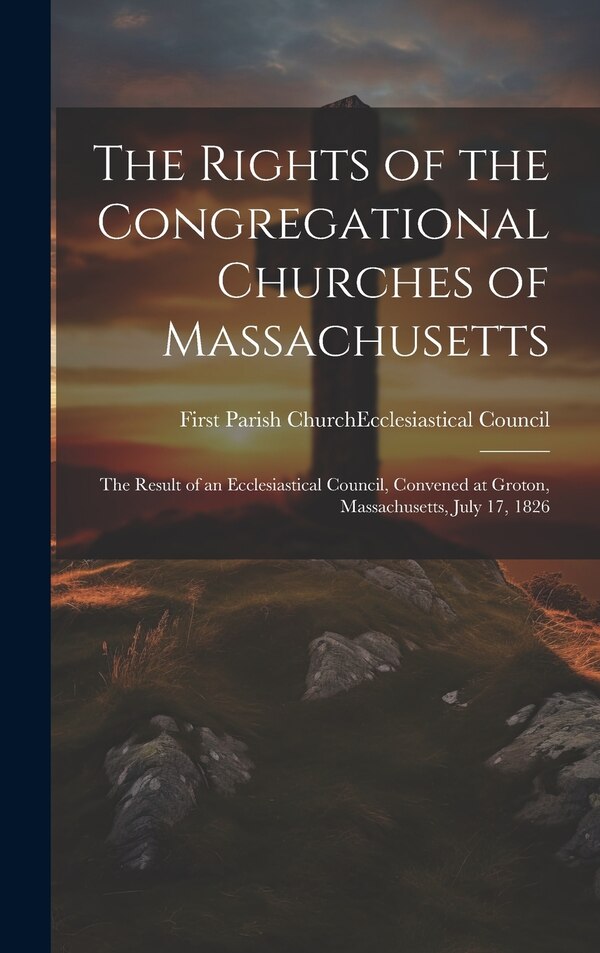 The Rights of the Congregational Churches of Massachusetts

First Parish ChurchEcclesiastical Council

The Result of an Ecclesiastical Council, Convened at Groton, Massachusetts, July 17, 1826